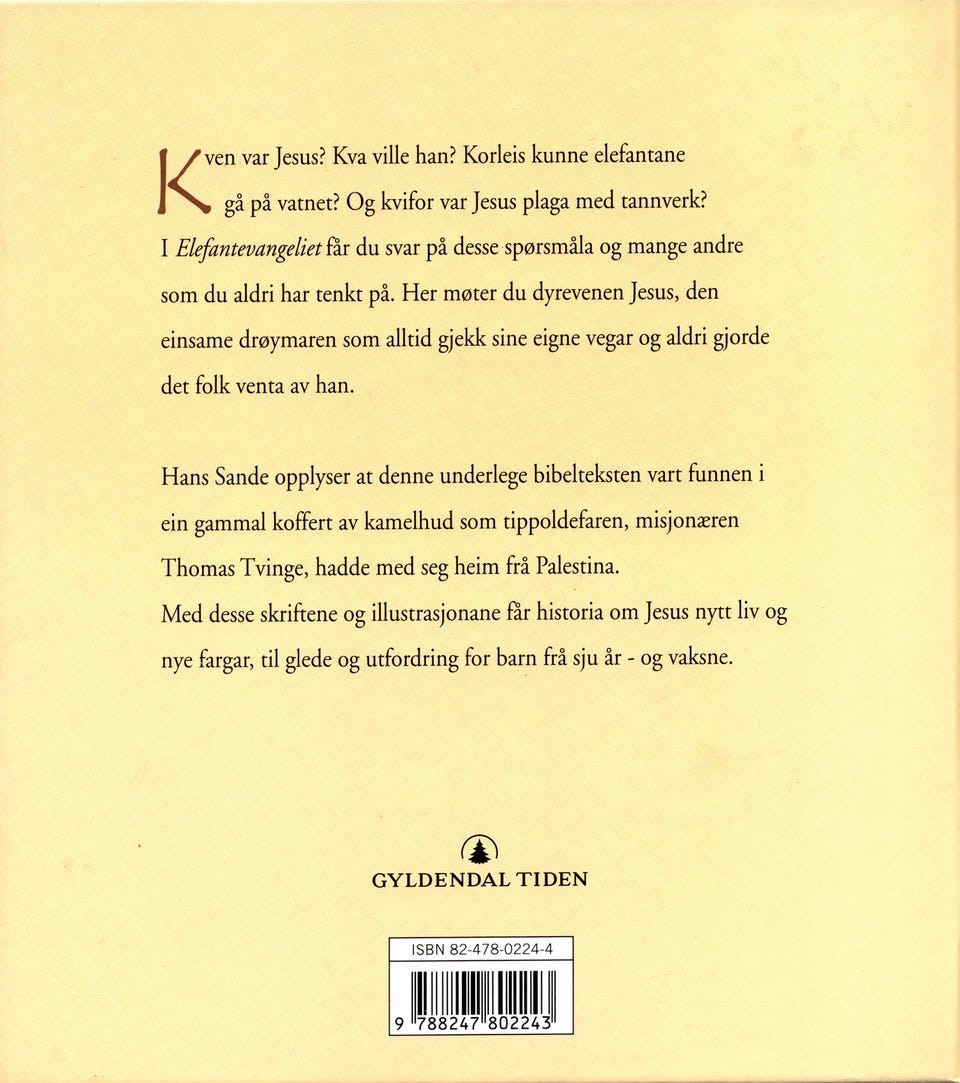 Kven var Jesus? Kva ville han? Korleis kunne elefantane gå på vatnet? Og kvifor var Jesus plaga med tannverk? I Elefantevangeliet får du svar på desse spørsmåla og mange andre som du aldri har tenkt på. Her møter du dyrevenen Jesus, den einsame drøymaren som alltid gjekk sine eigne vegar og aldri gjorde det folk venta av han.

Hans Sande opplyser at denne underlege bibelteksten vart funnen i ein gammal koffert av kamelhud som tippoldefaren, misjonæren Thomas Tvinge, hadde med seg heim frå Palestina.
Med desse skriftene og illustrasjonane får historia om Jesus nytt liv og nye fargar, til glede og utfordring for barn frå sju år - og vaksne.

GYLDENDAL TIDEN

ISBN 82-478-0224-4

9 788247 802243